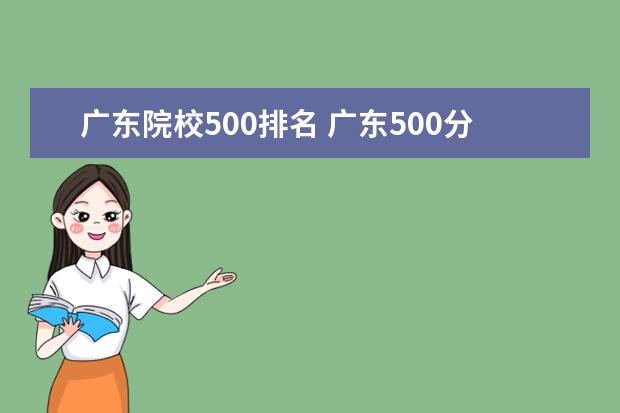 广东院校500排名 广东500分